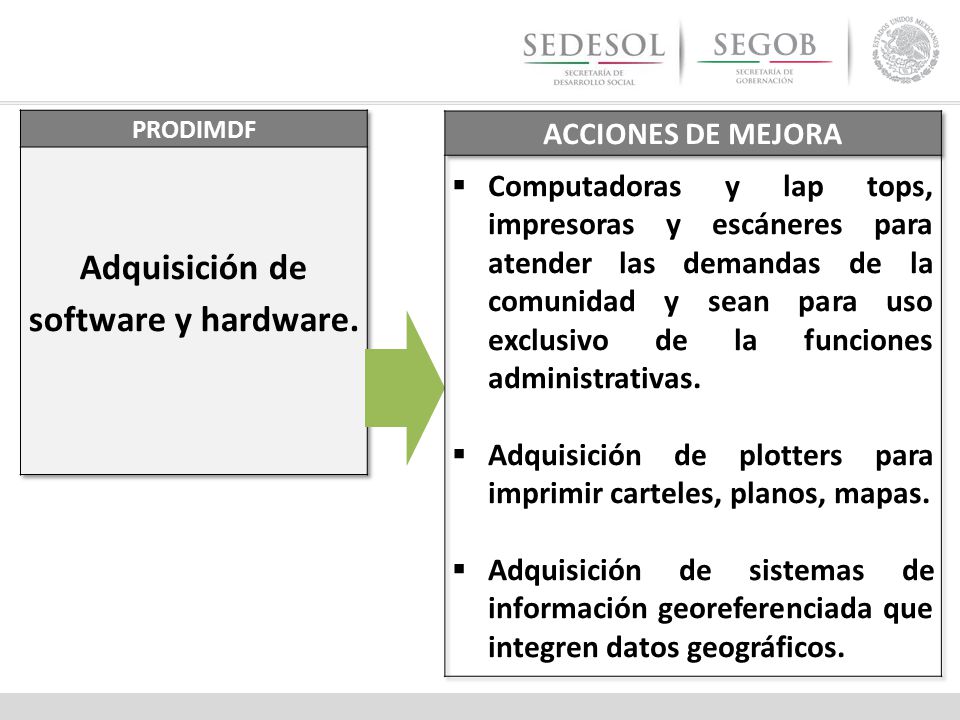 SEDESOL
SECRETARÍA DE DESARROLLO SOCIAL

SEGOB
SECRETARÍA DE GOBERNACIÓN

ESTADOS UNIDOS MEXICANOS

PRODIMDF

Adquisición de software y hardware.

ACCIONES DE MEJORA

▪ Computadoras y lap tops, impresoras y escáneres para atender las demandas de la comunidad y sean para uso exclusivo de la funciones administrativas.

▪ Adquisición de plotters para imprimir carteles, planos, mapas.

▪ Adquisición de sistemas de información georeferenciada que integren datos geográficos.